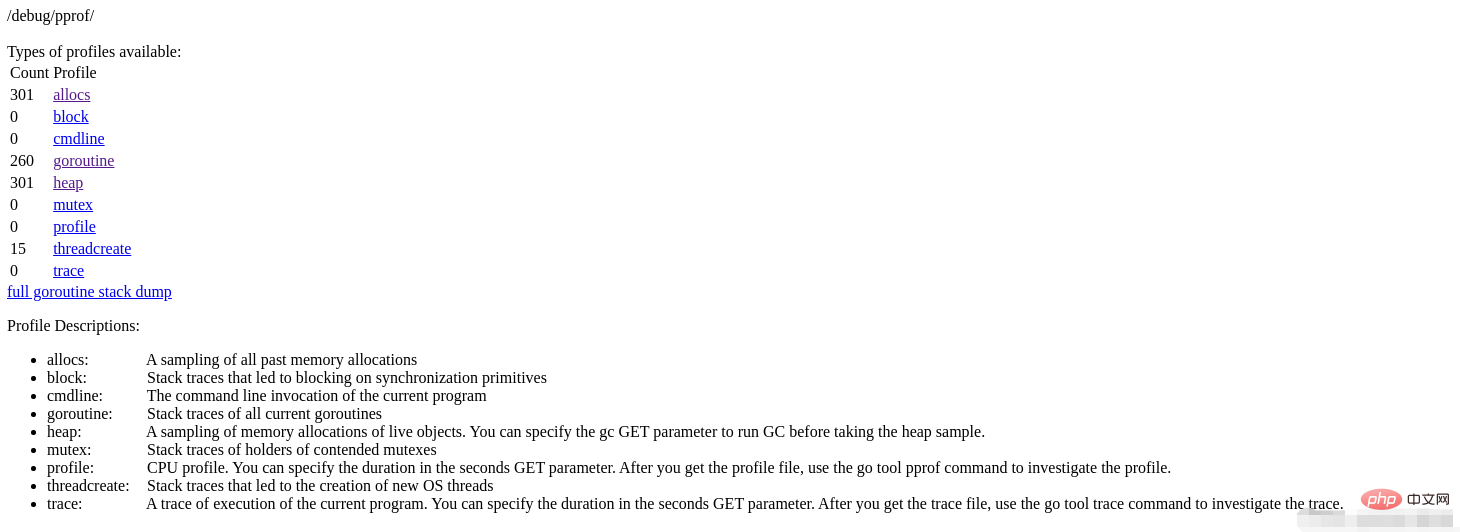 /debug/pprof/

Types of profiles available:

| Count | Profile |
|---|---|
| 301 | allocs |
| 0 | block |
| 0 | cmdline |
| 260 | goroutine |
| 301 | heap |
| 0 | mutex |
| 0 | profile |
| 15 | threadcreate |
| 0 | trace |

full goroutine stack dump

Profile Descriptions:

- allocs: A sampling of all past memory allocations
- block: Stack traces that led to blocking on synchronization primitives
- cmdline: The command line invocation of the current program
- goroutine: Stack traces of all current goroutines
- heap: A sampling of memory allocations of live objects. You can specify the gc GET parameter to run GC before taking the heap sample.
- mutex: Stack traces of holders of contended mutexes
- profile: CPU profile. You can specify the duration in the seconds GET parameter. After you get the profile file, use the go tool pprof command to investigate the profile.
- threadcreate: Stack traces that led to the creation of new OS threads
- trace: A trace of execution of the current program. You can specify the duration in the seconds GET parameter. After you get the trace file, use the go tool trace command to investigate the trace.

php 中文网